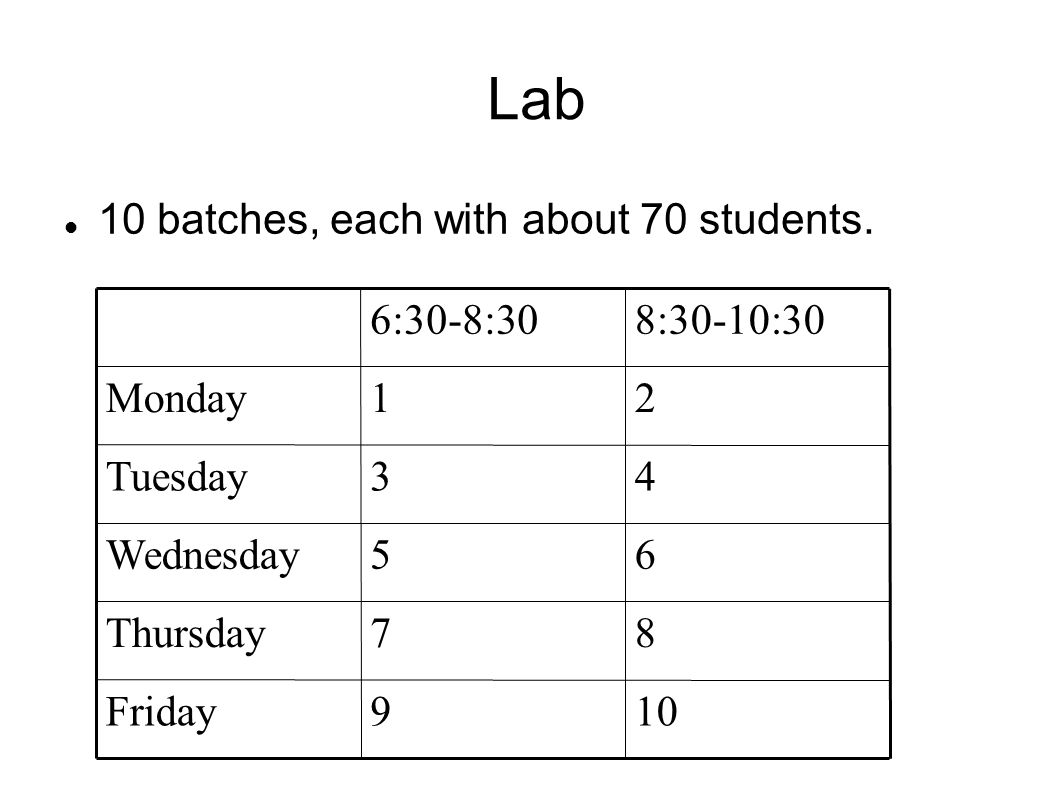 Lab

10 batches, each with about 70 students.

| | 6:30-8:30 | 8:30-10:30 |
|---|---|---|
| Monday | 1 | 2 |
| Tuesday | 3 | 4 |
| Wednesday | 5 | 6 |
| Thursday | 7 | 8 |
| Friday | 9 | 10 |